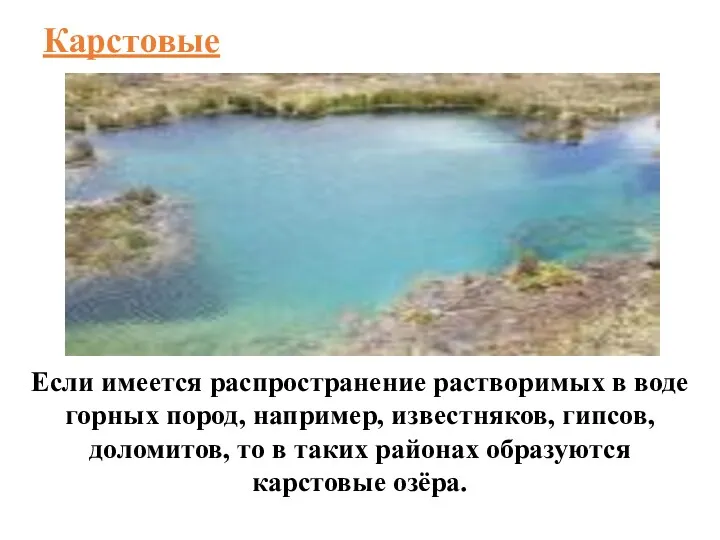 Карстовые

Если имеется распространение растворимых в воде горных пород, например, известняков, гипсов, доломитов, то в таких районах образуются карстовые озёра.